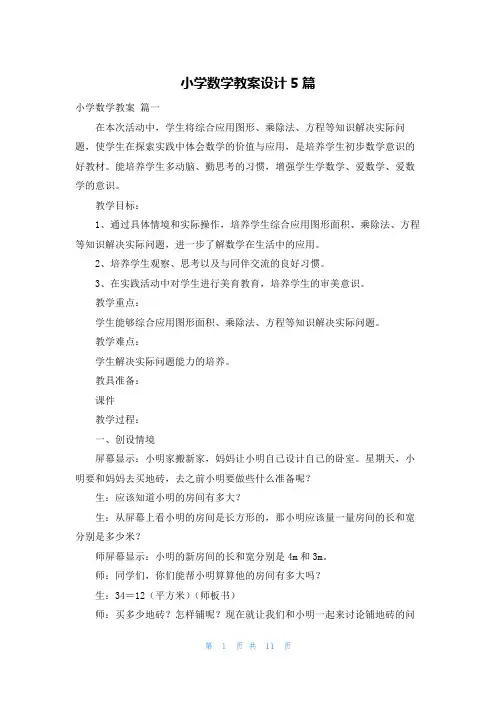 小学数学教案设计5篇

小学数学教案 篇一

在本次活动中，学生将综合应用图形、乘除法、方程等知识解决实际问题，使学生在探索实践中体会数学的价值与应用，是培养学生初步数学意识的好教材。能培养学生多动脑、勤思考的习惯，增强学生学数学、爱数学、爱数学的意识。

教学目标：

1、通过具体情境和实际操作，培养学生综合应用图形面积、乘除法、方程等知识解决实际问题，进一步了解数学在生活中的应用。

2、培养学生观察、思考以及与同伴交流的良好习惯。

3、在实践活动中对学生进行美育教育，培养学生的审美意识。

教学重点：

学生能够综合应用图形面积、乘除法、方程等知识解决实际问题。

教学难点：

学生解决实际问题能力的培养。

教具准备：

课件

教学过程：

一、创设情境

屏幕显示：小明家搬新家，妈妈让小明自己设计自己的卧室。星期天，小明要和妈妈去买地砖，去之前小明要做些什么准备呢？

生：应该知道小明的房间有多大？

生：从屏幕上看小明的房间是长方形的，那小明应该量一量房间的长和宽分别是多少米？

师屏幕显示：小明的新房间的长和宽分别是4m和3m。

师：同学们，你们能帮小明算算他的房间有多大吗？

生：34＝12（平方米）（师板书）

师：买多少地砖？怎样铺呢？现在就让我们和小明一起来讨论铺地砖的问

第 1 页 共 11 页